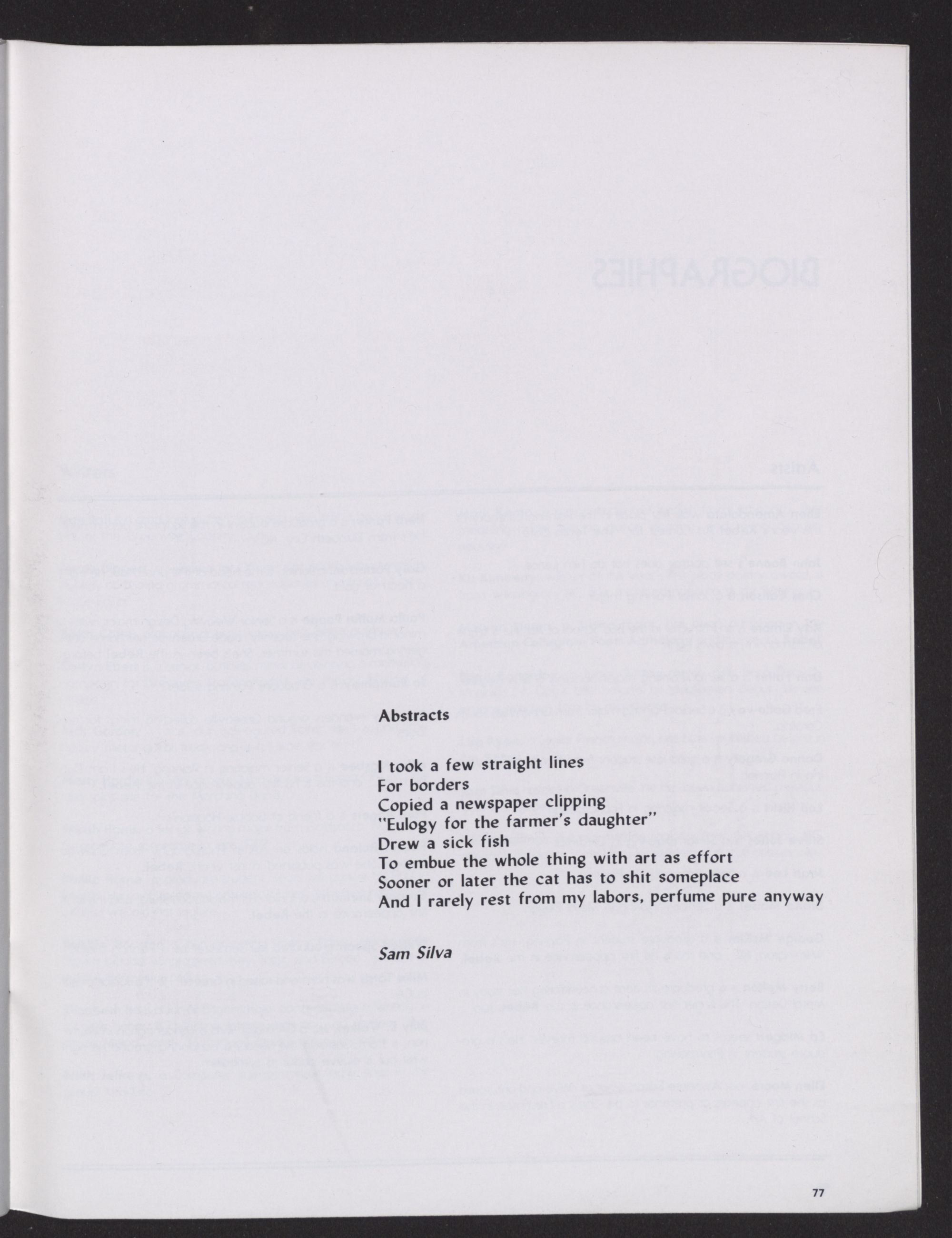 Abstracts

I took a few straight lines
For borders
Copied a newspaper clipping
"Eulogy for the farmer's daughter"
Drew a sick fish
To embue the whole thing with art as effort
Sooner or later the cat has to shit someplace
And I rarely rest from my labors, perfume pure anyway

Sam Silva

77